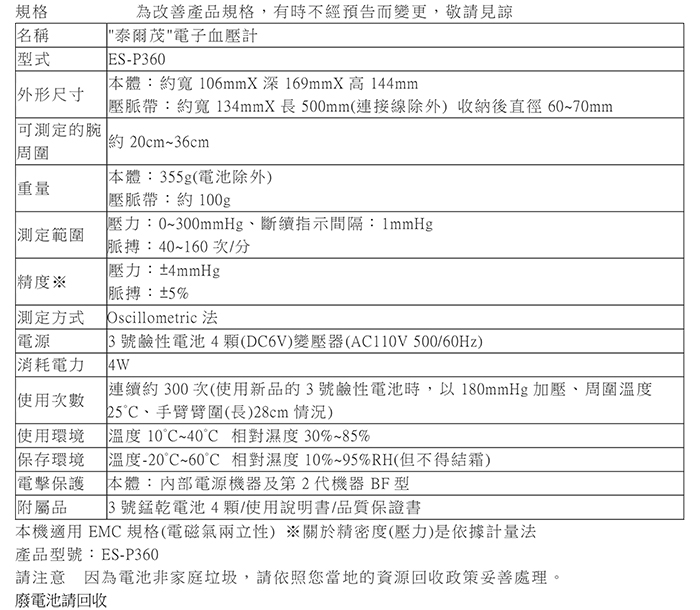 規格　　　為改善產品規格，有時不經預告而變更，敬請見諒

| 名稱 | "泰爾茂"電子血壓計 |
|---|---|
| 型式 | ES-P360 |
| 外形尺寸 | 本體：約寬 106mmX 深 169mmX 高 144mm<br>壓脈帶：約寬 134mmX 長 500mm(連接線除外) 收納後直徑 60~70mm |
| 可測定的腕周圍 | 約 20cm~36cm |
| 重量 | 本體：355g(電池除外)<br>壓脈帶：約 100g |
| 測定範圍 | 壓力：0~300mmHg、斷續指示間隔：1mmHg<br>脈搏：40~160 次/分 |
| 精度※ | 壓力：±4mmHg<br>脈搏：±5% |
| 測定方式 | Oscillometric 法 |
| 電源 | 3 號鹼性電池 4 顆(DC6V)變壓器(AC110V 500/60Hz) |
| 消耗電力 | 4W |
| 使用次數 | 連續約 300 次(使用新品的 3 號鹼性電池時，以 180mmHg 加壓、周圍溫度 25°C、手臂臂圍(長)28cm 情況) |
| 使用環境 | 溫度 10°C~40°C　相對濕度 30%~85% |
| 保存環境 | 溫度-20°C~60°C　相對濕度 10%~95%RH(但不得結霜) |
| 電擊保護 | 本體：內部電源機器及第 2 代機器 BF 型 |
| 附屬品 | 3 號錳乾電池 4 顆/使用說明書/品質保證書 |

本機適用 EMC 規格(電磁氣兩立性) ※關於精密度(壓力)是依據計量法

產品型號：ES-P360

請注意　因為電池非家庭垃圾，請依照您當地的資源回收政策妥善處理。

廢電池請回收